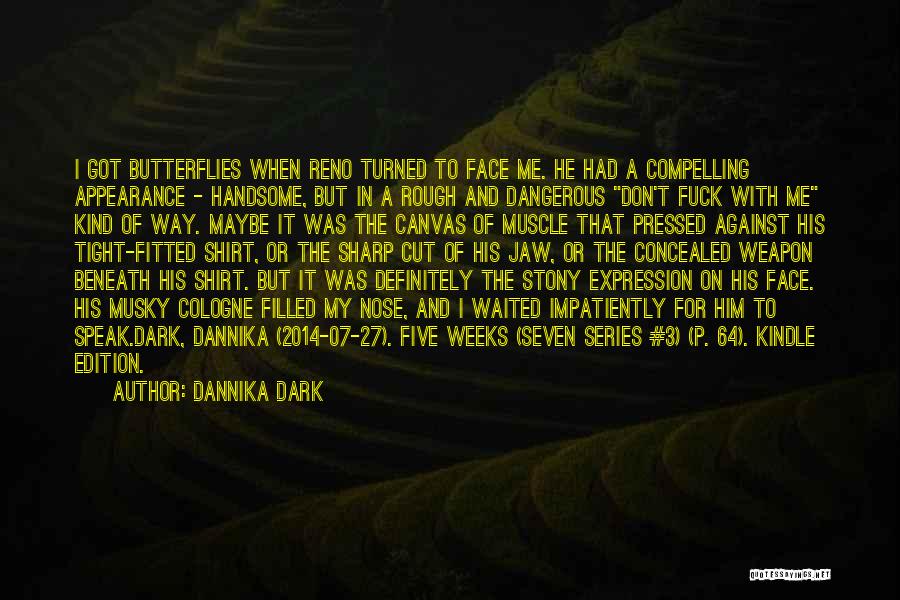 I GOT BUTTERFLIES WHEN RENO TURNED TO FACE ME. HE HAD A COMPELLING APPEARANCE - HANDSOME, BUT IN A ROUGH AND DANGEROUS "DON'T FUCK WITH ME" KIND OF WAY. MAYBE IT WAS THE CANVAS OF MUSCLE THAT PRESSED AGAINST HIS TIGHT-FITTED SHIRT, OR THE SHARP CUT OF HIS JAW, OR THE CONCEALED WEAPON BENEATH HIS SHIRT. BUT IT WAS DEFINITELY THE STONY EXPRESSION ON HIS FACE. HIS MUSKY COLOGNE FILLED MY NOSE, AND I WAITED IMPATIENTLY FOR HIM TO SPEAK.DARK, DANNIKA (2014-07-27). FIVE WEEKS (SEVEN SERIES #3) (P. 64). KINDLE EDITION.

AUTHOR: DANNIKA DARK

QUOTESSAYINGS.NET